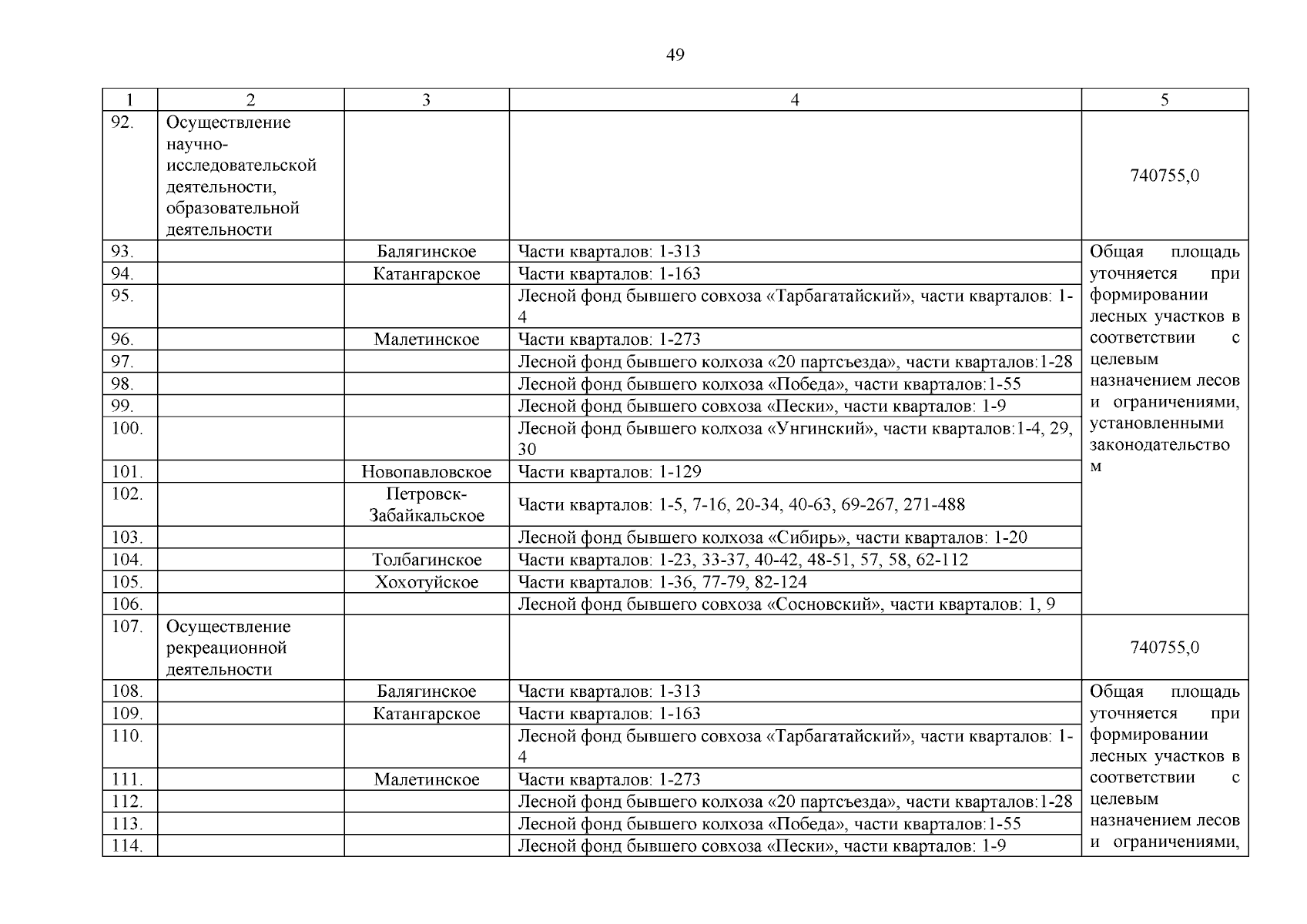 49

| 1 | 2 | 3 | 4 | 5 |
|---|---|---|---|---|
| 92. | Осуществление научно-исследовательской деятельности, образовательной деятельности | | | 740755,0 |
| 93. | | Балягинское | Части кварталов: 1-313 | Общая площадь уточняется при формировании лесных участков в соответствии с целевым назначением лесов и ограничениями, установленными законодательством |
| 94. | | Катангарское | Части кварталов: 1-163 | |
| 95. | | | Лесной фонд бывшего совхоза «Тарбагатайский», части кварталов: 1-4 | |
| 96. | | Малетинское | Части кварталов: 1-273 | |
| 97. | | | Лесной фонд бывшего колхоза «20 партсъезда», части кварталов:1-28 | |
| 98. | | | Лесной фонд бывшего колхоза «Победа», части кварталов:1-55 | |
| 99. | | | Лесной фонд бывшего совхоза «Пески», части кварталов: 1-9 | |
| 100. | | | Лесной фонд бывшего колхоза «Унгинский», части кварталов:1-4, 29, 30 | |
| 101. | | Новопавловское | Части кварталов: 1-129 | |
| 102. | | Петровск-Забайкальское | Части кварталов: 1-5, 7-16, 20-34, 40-63, 69-267, 271-488 | |
| 103. | | | Лесной фонд бывшего колхоза «Сибирь», части кварталов: 1-20 | |
| 104. | | Толбагинское | Части кварталов: 1-23, 33-37, 40-42, 48-51, 57, 58, 62-112 | |
| 105. | | Хохотуйское | Части кварталов: 1-36, 77-79, 82-124 | |
| 106. | | | Лесной фонд бывшего совхоза «Сосновский», части кварталов: 1, 9 | |
| 107. | Осуществление рекреационной деятельности | | | 740755,0 |
| 108. | | Балягинское | Части кварталов: 1-313 | Общая площадь уточняется при формировании лесных участков в соответствии с целевым назначением лесов и ограничениями, |
| 109. | | Катангарское | Части кварталов: 1-163 | |
| 110. | | | Лесной фонд бывшего совхоза «Тарбагатайский», части кварталов: 1-4 | |
| 111. | | Малетинское | Части кварталов: 1-273 | |
| 112. | | | Лесной фонд бывшего колхоза «20 партсъезда», части кварталов:1-28 | |
| 113. | | | Лесной фонд бывшего колхоза «Победа», части кварталов:1-55 | |
| 114. | | | Лесной фонд бывшего совхоза «Пески», части кварталов: 1-9 | |